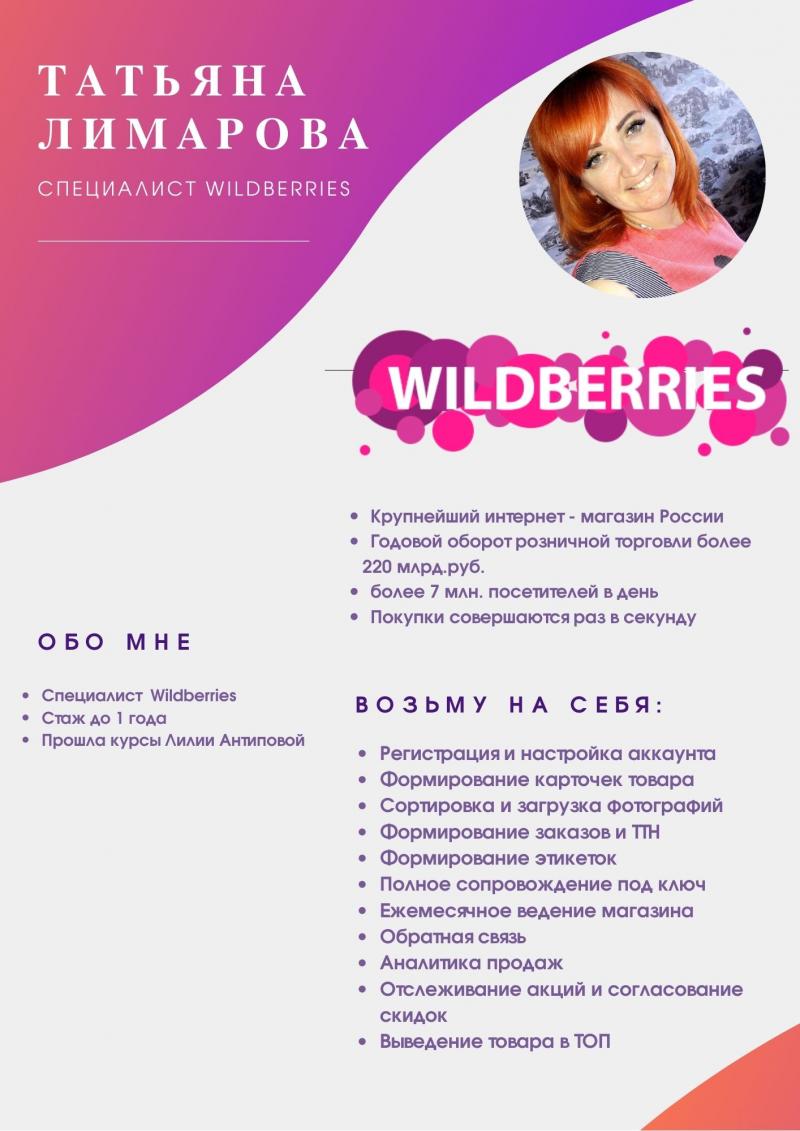 ТАТЬЯНА ЛИМАРОВА

СПЕЦИАЛИСТ WILDBERRIES

WILDBERRIES

- Крупнейший интернет - магазин России
- Годовой оборот розничной торговли более 220 млрд.руб.
- более 7 млн. посетителей в день
- Покупки совершаются раз в секунду

ОБО МНЕ

- Специалист Wildberries
- Стаж до 1 года
- Прошла курсы Лилии Антиповой

ВОЗЬМУ НА СЕБЯ:

- Регистрация и настройка аккаунта
- Формирование карточек товара
- Сортировка и загрузка фотографий
- Формирование заказов и ТТН
- Формирование этикеток
- Полное сопровождение под ключ
- Ежемесячное ведение магазина
- Обратная связь
- Аналитика продаж
- Отслеживание акций и согласование скидок
- Выведение товара в ТОП